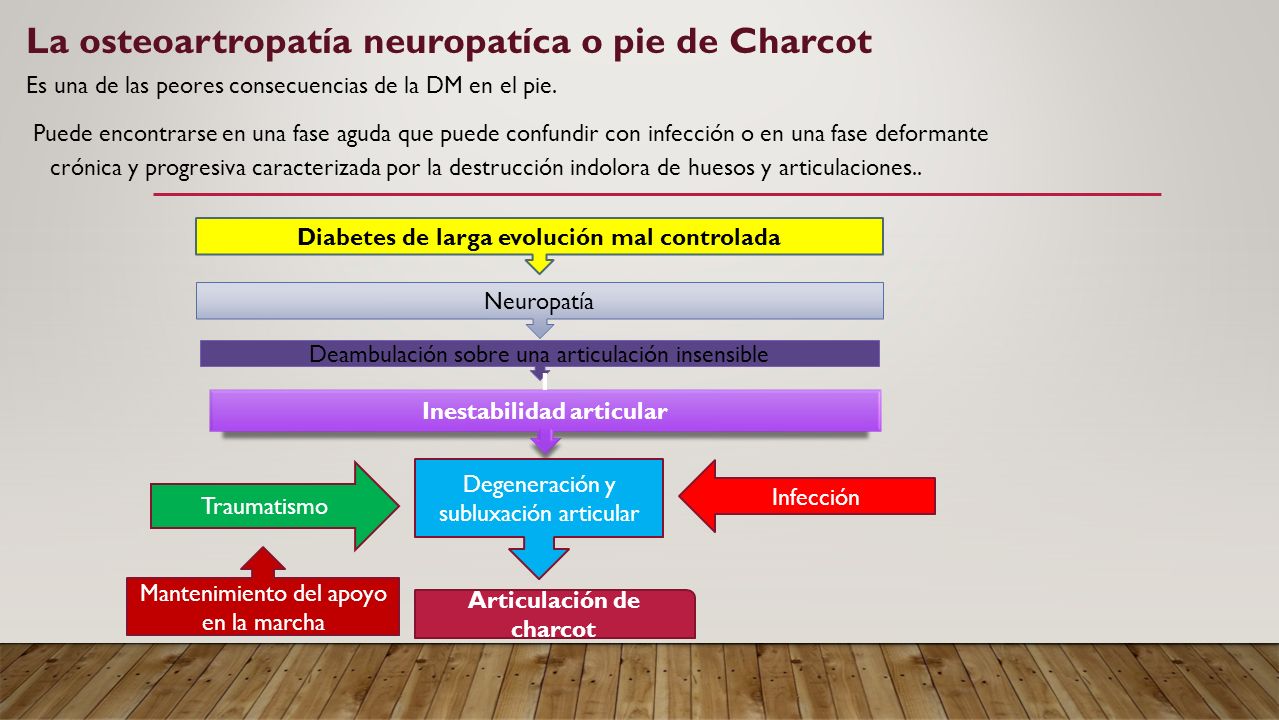 La osteoartropatía neuropatíca o pie de Charcot

Es una de las peores consecuencias de la DM en el pie.

Puede encontrarse en una fase aguda que puede confundir con infección o en una fase deformante crónica y progresiva caracterizada por la destrucción indolora de huesos y articulaciones..

Diabetes de larga evolución mal controlada

Neuropatía

Deambulación sobre una articulación insensible

Inestabilidad articular

Traumatismo

Degeneración y subluxación articular

Infección

Mantenimiento del apoyo en la marcha

Articulación de charcot